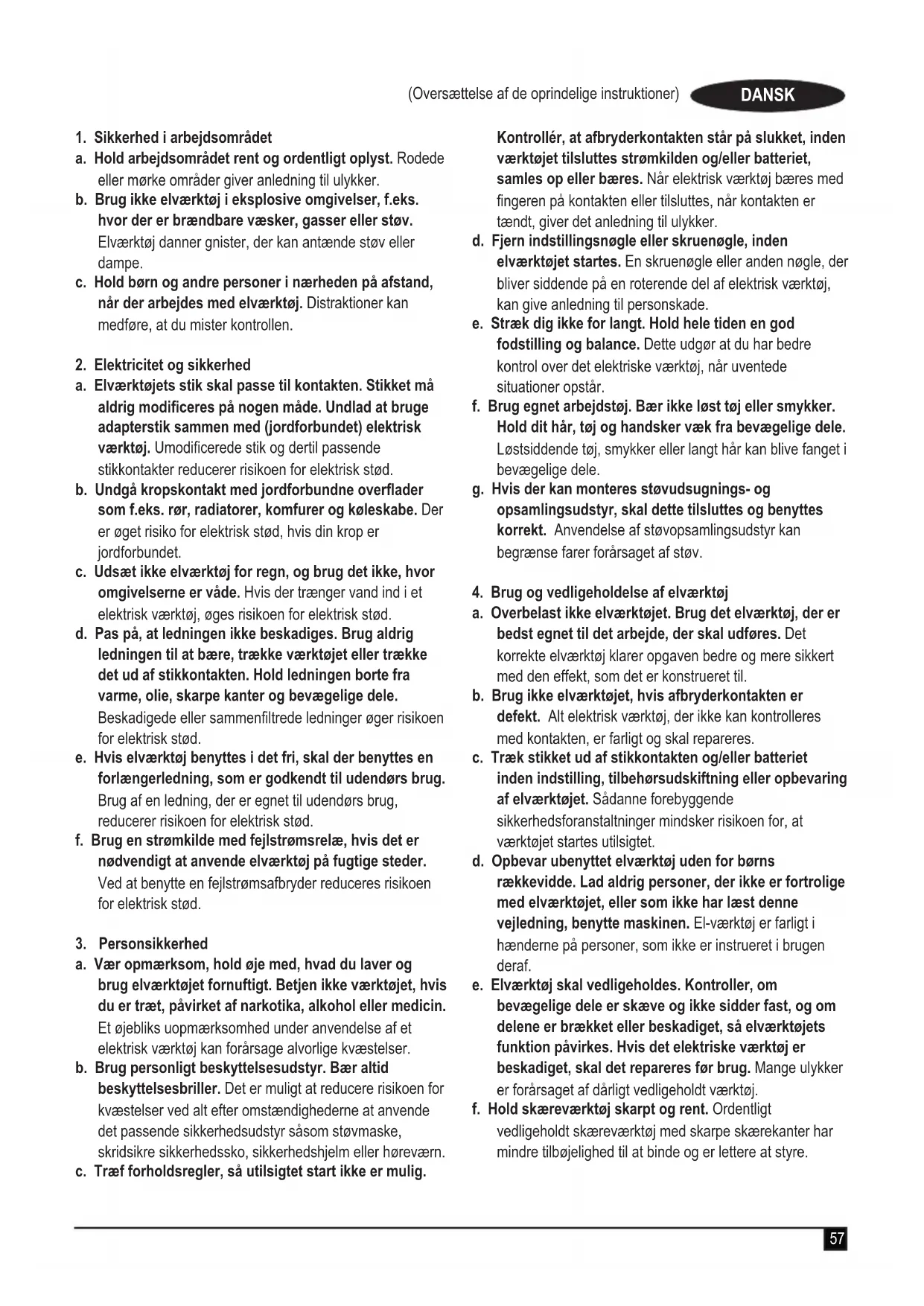 (Oversættelse af de oprindelige instruktioner) DANSK

1. Sikkerhed i arbejdsområdet
a. Hold arbejdsområdet rent og ordentligt oplyst. Rodede eller mørke områder giver anledning til ulykker.
b. Brug ikke elværktøj i eksplosive omgivelser, f.eks. hvor der er brændbare væsker, gasser eller støv. Elværktøj danner gnister, der kan antænde støv eller dampe.
c. Hold børn og andre personer i nærheden på afstand, når der arbejdes med elværktøj. Distraktioner kan medføre, at du mister kontrollen.

2. Elektricitet og sikkerhed
a. Elværktøjets stik skal passe til kontakten. Stikket må aldrig modificeres på nogen måde. Undlad at bruge adapterstik sammen med (jordforbundet) elektrisk værktøj. Umodificerede stik og dertil passende stikkontakter reducerer risikoen for elektrisk stød.
b. Undgå kropskontakt med jordforbundne overflader som f.eks. rør, radiatorer, komfurer og køleskabe. Der er øget risiko for elektrisk stød, hvis din krop er jordforbundet.
c. Udsæt ikke elværktøj for regn, og brug det ikke, hvor omgivelserne er våde. Hvis der trænger vand ind i et elektrisk værktøj, øges risikoen for elektrisk stød.
d. Pas på, at ledningen ikke beskadiges. Brug aldrig ledningen til at bære, trække værktøjet eller trække det ud af stikkontakten. Hold ledningen borte fra varme, olie, skarpe kanter og bevægelige dele. Beskadigede eller sammenfiltrede ledninger øger risikoen for elektrisk stød.
e. Hvis elværktøj benyttes i det fri, skal der benyttes en forlængerledning, som er godkendt til udendørs brug. Brug af en ledning, der er egnet til udendørs brug, reducerer risikoen for elektrisk stød.
f. Brug en strømkilde med fejlstrømsrelæ, hvis det er nødvendigt at anvende elværktøj på fugtige steder. Ved at benytte en fejlstrømsafbryder reduceres risikoen for elektrisk stød.

3. Personsikkerhed
a. Vær opmærksom, hold øje med, hvad du laver og brug elværktøjet fornuftigt. Betjen ikke værktøjet, hvis du er træt, påvirket af narkotika, alkohol eller medicin. Et øjebliks uopmærksomhed under anvendelse af et elektrisk værktøj kan forårsage alvorlige kvæstelser.
b. Brug personligt beskyttelsesudstyr. Bær altid beskyttelsesbriller. Det er muligt at reducere risikoen for kvæstelser ved alt efter omstændighederne at anvende det passende sikkerhedsudstyr såsom støvmaske, skridsikre sikkerhedssko, sikkerhedshjelm eller høreværn.
c. Træf forholdsregler, så utilsigtet start ikke er mulig. Kontrollér, at afbryderkontakten står på slukket, inden værktøjet tilsluttes strømkilden og/eller batteriet, samles op eller bæres. Når elektrisk værktøj bæres med fingeren på kontakten eller tilsluttes, når kontakten er tændt, giver det anledning til ulykker.
d. Fjern indstillingsnøgle eller skruenøgle, inden elværktøjet startes. En skruenøgle eller anden nøgle, der bliver siddende på en roterende del af elektrisk værktøj, kan give anledning til personskade.
e. Stræk dig ikke for langt. Hold hele tiden en god fodstilling og balance. Dette udgør at du har bedre kontrol over det elektriske værktøj, når uventede situationer opstår.
f. Brug egnet arbejdstøj. Bær ikke løst tøj eller smykker. Hold dit hår, tøj og handsker væk fra bevægelige dele. Løstsiddende tøj, smykker eller langt hår kan blive fanget i bevægelige dele.
g. Hvis der kan monteres støvudsugnings- og opsamlingsudstyr, skal dette tilsluttes og benyttes korrekt. Anvendelse af støvopsamlingsudstyr kan begrænse farer forårsaget af støv.

4. Brug og vedligeholdelse af elværktøj
a. Overbelast ikke elværktøjet. Brug det elværktøj, der er bedst egnet til det arbejde, der skal udføres. Det korrekte elværktøj klarer opgaven bedre og mere sikkert med den effekt, som det er konstrueret til.
b. Brug ikke elværktøjet, hvis afbryderkontakten er defekt. Alt elektrisk værktøj, der ikke kan kontrolleres med kontakten, er farligt og skal repareres.
c. Træk stikket ud af stikkontakten og/eller batteriet inden indstilling, tilbehørsudskiftning eller opbevaring af elværktøjet. Sådanne forebyggende sikkerhedsforanstaltninger mindsker risikoen for, at værktøjet startes utilsigtet.
d. Opbevar ubenyttet elværktøj uden for børns rækkevidde. Lad aldrig personer, der ikke er fortrolige med elværktøjet, eller som ikke har læst denne vejledning, benytte maskinen. El-værktøj er farligt i hænderne på personer, som ikke er instrueret i brugen deraf.
e. Elværktøj skal vedligeholdes. Kontroller, om bevægelige dele er skæve og ikke sidder fast, og om delene er brækket eller beskadiget, så elværktøjets funktion påvirkes. Hvis det elektriske værktøj er beskadiget, skal det repareres før brug. Mange ulykker er forårsaget af dårligt vedligeholdt værktøj.
f. Hold skæreværktøj skarpt og rent. Ordentligt vedligeholdt skæreværktøj med skarpe skærekanter har mindre tilbøjelighed til at binde og er lettere at styre.

57